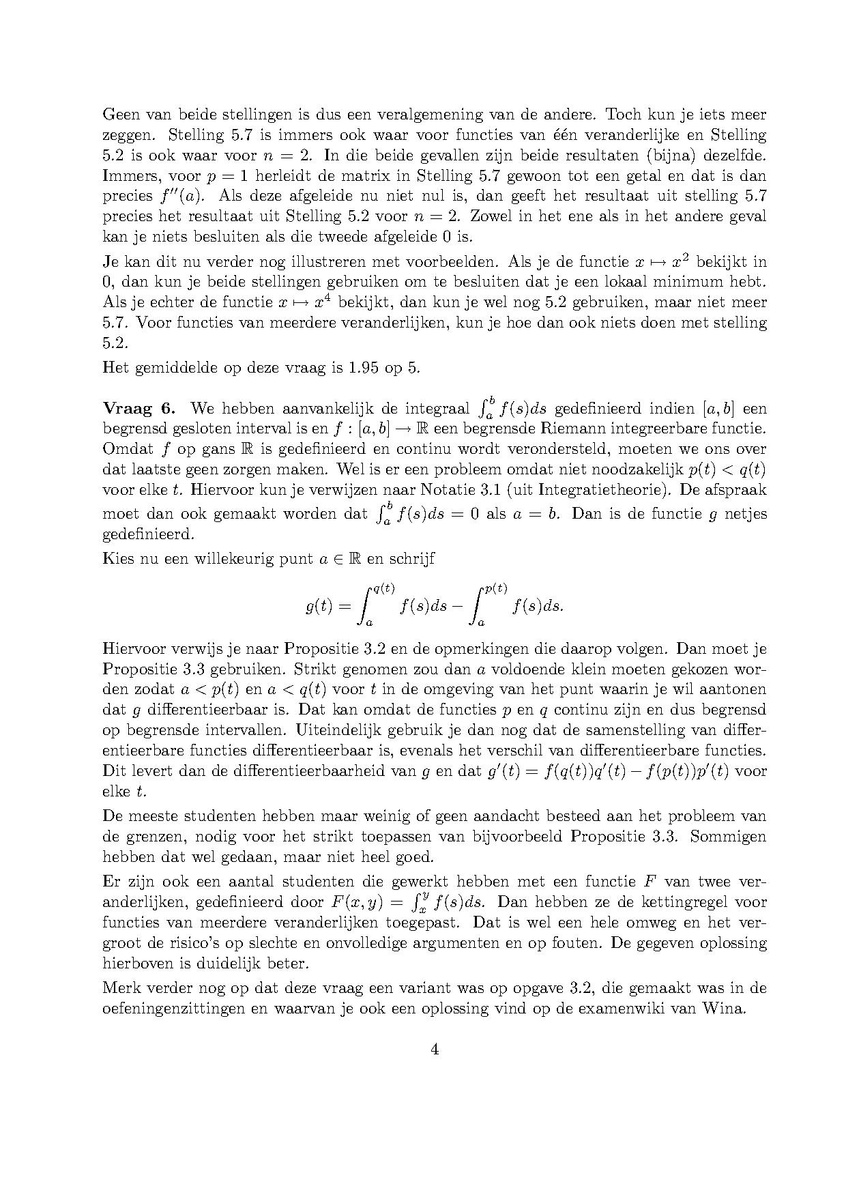 Geen van beide stellingen is dus een veralgemening van de andere. Toch kun je iets meer zeggen. Stelling 5.7 is immers ook waar voor functies van één veranderlijke en Stelling 5.2 is ook waar voor $n = 2$. In die beide gevallen zijn beide resultaten (bijna) dezelfde. Immers, voor $p = 1$ herleidt de matrix in Stelling 5.7 gewoon tot een getal en dat is dan precies $f''(a)$. Als deze afgeleide nu niet nul is, dan geeft het resultaat uit stelling 5.7 precies het resultaat uit Stelling 5.2 voor $n = 2$. Zowel in het ene als in het andere geval kan je niets besluiten als die tweede afgeleide 0 is.

Je kan dit nu verder nog illustreren met voorbeelden. Als je de functie $x \mapsto x^2$ bekijkt in 0, dan kun je beide stellingen gebruiken om te besluiten dat je een lokaal minimum hebt. Als je echter de functie $x \mapsto x^4$ bekijkt, dan kun je wel nog 5.2 gebruiken, maar niet meer 5.7. Voor functies van meerdere veranderlijken, kun je hoe dan ook niets doen met stelling 5.2.

Het gemiddelde op deze vraag is 1.95 op 5.

**Vraag 6.** We hebben aanvankelijk de integraal $\int_a^b f(s)ds$ gedefinieerd indien $[a, b]$ een begrensd gesloten interval is en $f : [a, b] \to \mathbb{R}$ een begrensde Riemann integreerbare functie. Omdat $f$ op gans $\mathbb{R}$ is gedefinieerd en continu wordt verondersteld, moeten we ons over dat laatste geen zorgen maken. Wel is er een probleem omdat niet noodzakelijk $p(t) < q(t)$ voor elke $t$. Hiervoor kun je verwijzen naar Notatie 3.1 (uit Integratietheorie). De afspraak moet dan ook gemaakt worden dat $\int_a^b f(s)ds = 0$ als $a = b$. Dan is de functie $g$ netjes gedefinieerd.

Kies nu een willekeurig punt $a \in \mathbb{R}$ en schrijf
$$g(t) = \int_a^{q(t)} f(s)ds - \int_a^{p(t)} f(s)ds.$$
Hiervoor verwijs je naar Propositie 3.2 en de opmerkingen die daarop volgen. Dan moet je Propositie 3.3 gebruiken. Strikt genomen zou dan $a$ voldoende klein moeten gekozen worden zodat $a < p(t)$ en $a < q(t)$ voor $t$ in de omgeving van het punt waarin je wil aantonen dat $g$ differentieerbaar is. Dat kan omdat de functies $p$ en $q$ continu zijn en dus begrensd op begrensde intervallen. Uiteindelijk gebruik je dan nog dat de samenstelling van differentieerbare functies differentieerbaar is, evenals het verschil van differentieerbare functies. Dit levert dan de differentieerbaarheid van $g$ en dat $g'(t) = f(q(t))q'(t) - f(p(t))p'(t)$ voor elke $t$.

De meeste studenten hebben maar weinig of geen aandacht besteed aan het probleem van de grenzen, nodig voor het strikt toepassen van bijvoorbeeld Propositie 3.3. Sommigen hebben dat wel gedaan, maar niet heel goed.

Er zijn ook een aantal studenten die gewerkt hebben met een functie $F$ van twee veranderlijken, gedefinieerd door $F(x, y) = \int_x^y f(s)ds$. Dan hebben ze de kettingregel voor functies van meerdere veranderlijken toegepast. Dat is wel een hele omweg en het vergroot de risico's op slechte en onvolledige argumenten en op fouten. De gegeven oplossing hierboven is duidelijk beter.

Merk verder nog op dat deze vraag een variant was op opgave 3.2, die gemaakt was in de oefeningenzittingen en waarvan je ook een oplossing vind op de examenwiki van Wina.

4